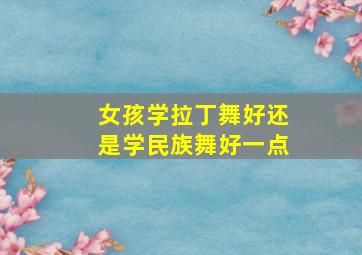 女孩学拉丁舞好还是学民族舞好一点